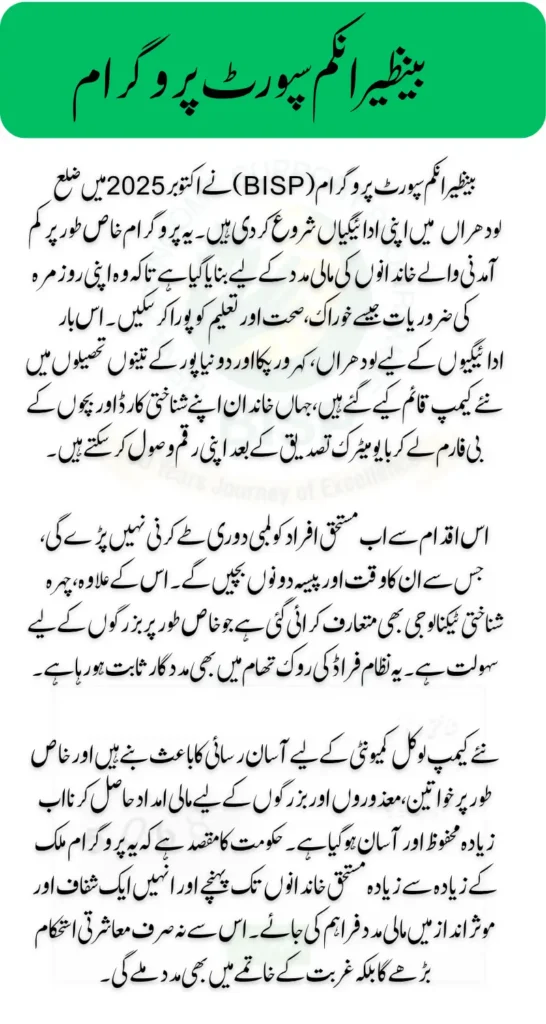 بینظیر انکم سپورٹ پروگرام

بینظیر انکم سپورٹ پروگرام (BISP) نے اکتوبر 2025 میں ضلع لودھراں میں اپنی ادائیگیاں شروع کر دی ہیں۔ یہ پروگرام خاص طور پر کم آمدنی والے خاندانوں کی مالی مدد کے لیے بنایا گیا ہے تاکہ وہ اپنی روزمرہ کی ضروریات جیسے خوراک، صحت اور تعلیم کو پورا کر سکیں۔ اس بار ادائیگیوں کے لیے لودھراں، کہروڑپکا اور دونیاپور کے تینوں تحصیلوں میں نئے کیمپ قائم کیے گئے ہیں، جہاں خاندان اپنے شناختی کارڈ اور بچوں کے بی فارم لے کر بایومیٹرک تصدیق کے بعد اپنی رقم وصول کر سکتے ہیں۔

اس اقدام سے اب مستحق افراد کو لمبی دوری طے کرنی نہیں پڑے گی، جس سے ان کا وقت اور پیسہ دونوں بچیں گے۔ اس کے علاوہ، چہرہ شناختی ٹیکنالوجی بھی متعارف کرائی گئی ہے جو خاص طور پر بزرگوں کے لیے سہولت ہے۔ یہ نظام فراڈ کی روک تھام میں بھی مددگار ثابت ہو رہا ہے۔

نئے کیمپ لوکل کمیونٹی کے لیے آسان رسائی کا باعث بنے ہیں اور خاص طور پر خواتین، معذوروں اور بزرگوں کے لیے مالی امداد حاصل کرنا اب زیادہ محفوظ اور آسان ہو گیا ہے۔ حکومت کا مقصد ہے کہ یہ پروگرام ملک کے زیادہ سے زیادہ مستحق خاندانوں تک پہنچے اور انہیں ایک شفاف اور موثر انداز میں مالی مدد فراہم کی جائے۔ اس سے نہ صرف معاشرتی استحکام بڑھے گا بلکہ غربت کے خاتمے میں بھی مدد ملے گی۔